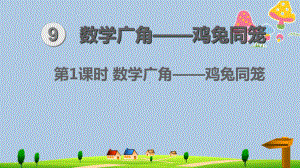 9 数学广角——鸡兔同笼

第1课时 数学广角——鸡兔同笼